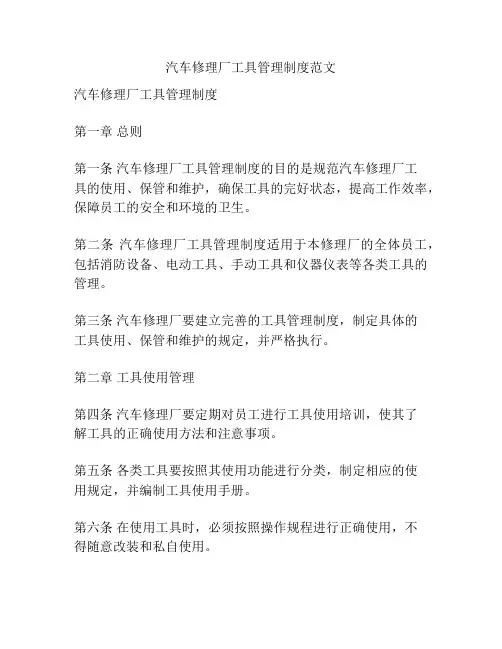 汽车修理厂工具管理制度范文

汽车修理厂工具管理制度

第一章 总则

第一条 汽车修理厂工具管理制度的目的是规范汽车修理厂工具的使用、保管和维护，确保工具的完好状态，提高工作效率，保障员工的安全和环境的卫生。

第二条 汽车修理厂工具管理制度适用于本修理厂的全体员工，包括消防设备、电动工具、手动工具和仪器仪表等各类工具的管理。

第三条 汽车修理厂要建立完善的工具管理制度，制定具体的工具使用、保管和维护的规定，并严格执行。

第二章 工具使用管理

第四条 汽车修理厂要定期对员工进行工具使用培训，使其了解工具的正确使用方法和注意事项。

第五条 各类工具要按照其使用功能进行分类，制定相应的使用规定，并编制工具使用手册。

第六条 在使用工具时，必须按照操作规程进行正确使用，不得随意改装和私自使用。